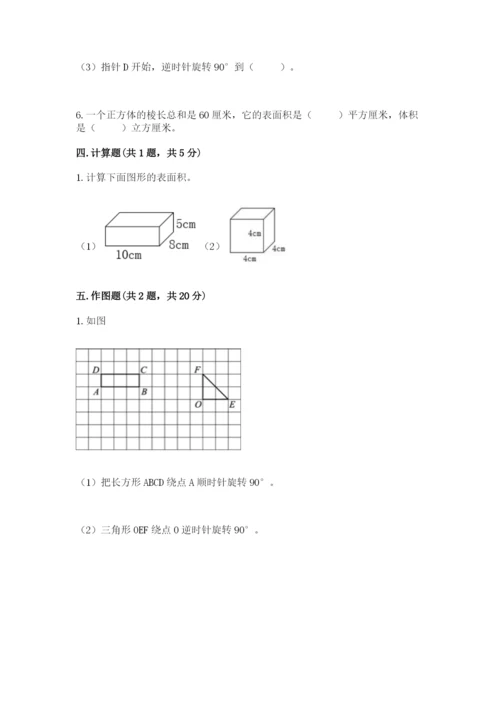 （3）指针 D 开始，逆时针旋转 90° 到（　　）。

6. 一个正方体的棱长总和是 60 厘米，它的表面积是（　　）平方厘米，体积是（　　）立方厘米。

四. 计算题（共 1 题，共 5 分）

1. 计算下面图形的表面积。

（1） 5cm 8cm 10cm （2） 4cm 4cm 4cm

五. 作图题（共 2 题，共 20 分）

1. 如图

D C A B F O E

（1）把长方形 ABCD 绕点 A 顺时针旋转 90°。

（2）三角形 OEF 绕点 O 逆时针旋转 90°。